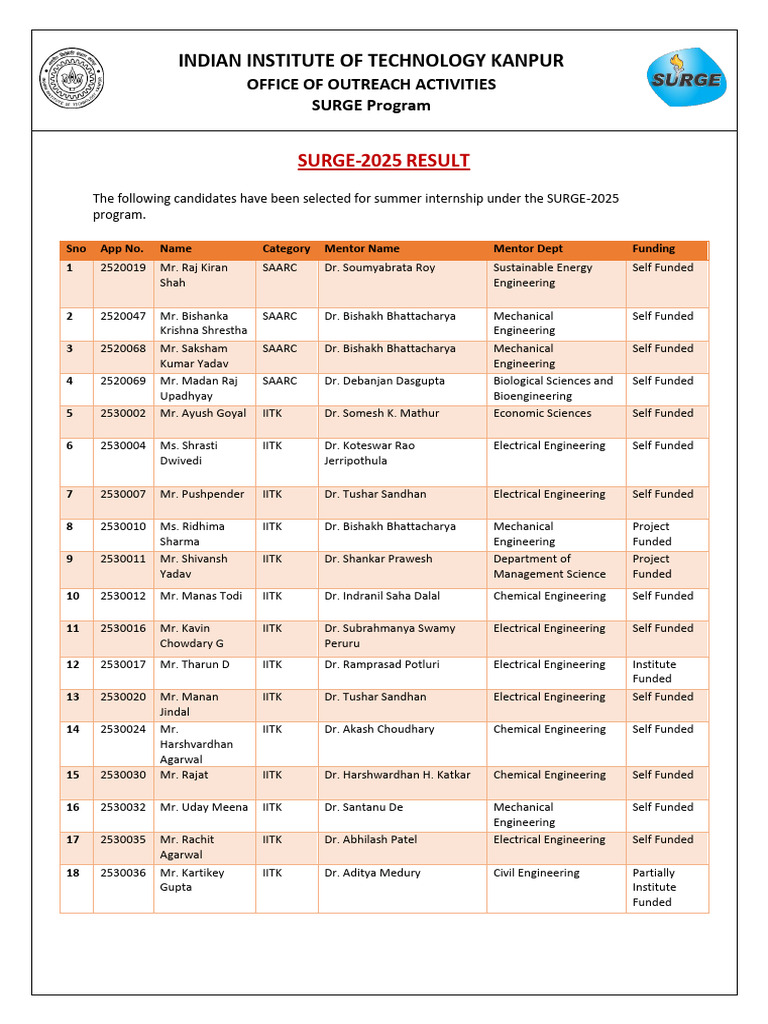 INDIAN INSTITUTE OF TECHNOLOGY KANPUR
OFFICE OF OUTREACH ACTIVITIES
SURGE Program

SURGE

SURGE-2025 RESULT

The following candidates have been selected for summer internship under the SURGE-2025 program.

| Sno | App No. | Name | Category | Mentor Name | Mentor Dept | Funding |
|---|---|---|---|---|---|---|
| 1 | 2520019 | Mr. Raj Kiran Shah | SAARC | Dr. Soumyabrata Roy | Sustainable Energy Engineering | Self Funded |
| 2 | 2520047 | Mr. Bishanka Krishna Shrestha | SAARC | Dr. Bishakh Bhattacharya | Mechanical Engineering | Self Funded |
| 3 | 2520068 | Mr. Saksham Kumar Yadav | SAARC | Dr. Bishakh Bhattacharya | Mechanical Engineering | Self Funded |
| 4 | 2520069 | Mr. Madan Raj Upadhyay | SAARC | Dr. Debanjan Dasgupta | Biological Sciences and Bioengineering | Self Funded |
| 5 | 2530002 | Mr. Ayush Goyal | IITK | Dr. Somesh K. Mathur | Economic Sciences | Self Funded |
| 6 | 2530004 | Ms. Shrasti Dwivedi | IITK | Dr. Koteswar Rao Jerripothula | Electrical Engineering | Self Funded |
| 7 | 2530007 | Mr. Pushpender | IITK | Dr. Tushar Sandhan | Electrical Engineering | Self Funded |
| 8 | 2530010 | Ms. Ridhima Sharma | IITK | Dr. Bishakh Bhattacharya | Mechanical Engineering | Project Funded |
| 9 | 2530011 | Mr. Shivansh Yadav | IITK | Dr. Shankar Prawesh | Department of Management Science | Project Funded |
| 10 | 2530012 | Mr. Manas Todi | IITK | Dr. Indranil Saha Dalal | Chemical Engineering | Self Funded |
| 11 | 2530016 | Mr. Kavin Chowdary G | IITK | Dr. Subrahmanya Swamy Peruru | Electrical Engineering | Self Funded |
| 12 | 2530017 | Mr. Tharun D | IITK | Dr. Ramprasad Potluri | Electrical Engineering | Institute Funded |
| 13 | 2530020 | Mr. Manan Jindal | IITK | Dr. Tushar Sandhan | Electrical Engineering | Self Funded |
| 14 | 2530024 | Mr. Harshvardhan Agarwal | IITK | Dr. Akash Choudhary | Chemical Engineering | Self Funded |
| 15 | 2530030 | Mr. Rajat | IITK | Dr. Harshwardhan H. Katkar | Chemical Engineering | Self Funded |
| 16 | 2530032 | Mr. Uday Meena | IITK | Dr. Santanu De | Mechanical Engineering | Self Funded |
| 17 | 2530035 | Mr. Rachit Agarwal | IITK | Dr. Abhilash Patel | Electrical Engineering | Self Funded |
| 18 | 2530036 | Mr. Kartikey Gupta | IITK | Dr. Aditya Medury | Civil Engineering | Partially Institute Funded |